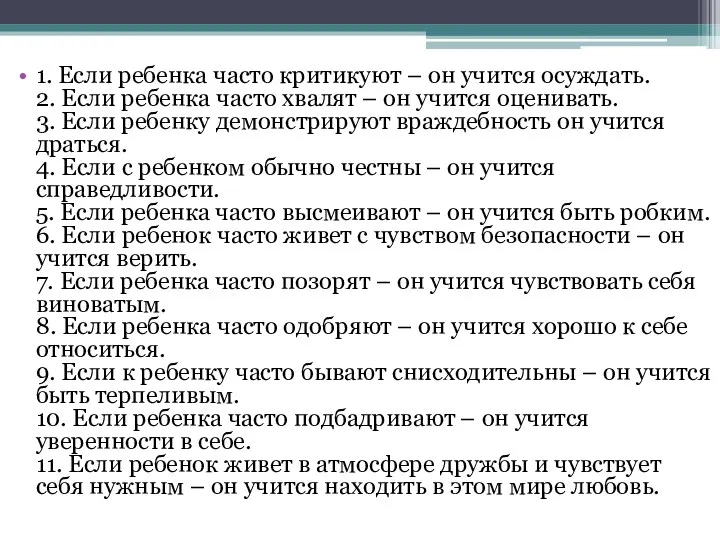 • 1. Если ребенка часто критикуют – он учится осуждать.
2. Если ребенка часто хвалят – он учится оценивать.
3. Если ребенку демонстрируют враждебность он учится драться.
4. Если с ребенком обычно честны – он учится справедливости.
5. Если ребенка часто высмеивают – он учится быть робким.
6. Если ребенок часто живет с чувством безопасности – он учится верить.
7. Если ребенка часто позорят – он учится чувствовать себя виноватым.
8. Если ребенка часто одобряют – он учится хорошо к себе относиться.
9. Если к ребенку часто бывают снисходительны – он учится быть терпеливым.
10. Если ребенка часто подбадривают – он учится уверенности в себе.
11. Если ребенок живет в атмосфере дружбы и чувствует себя нужным – он учится находить в этом мире любовь.